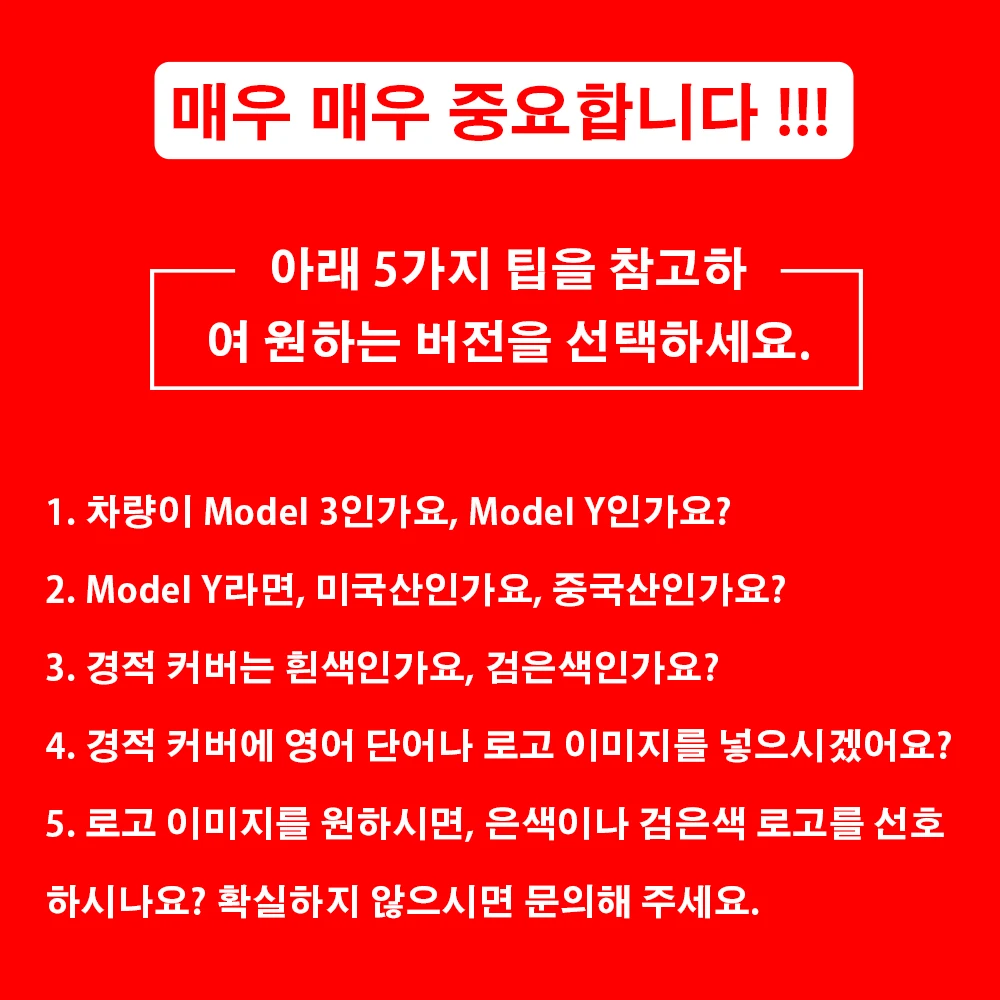 매우 매우 중요합니다 !!!

아래 5가지 팁을 참고하여 원하는 버전을 선택하세요.

1. 차량이 Model 3인가요, Model Y인가요?

2. Model Y라면, 미국산인가요, 중국산인가요?

3. 경적 커버는 흰색인가요, 검은색인가요?

4. 경적 커버에 영어 단어나 로고 이미지를 넣으시겠어요?

5. 로고 이미지를 원하시면, 은색이나 검은색 로고를 선호하시나요? 확실하지 않으시면 문의해 주세요.